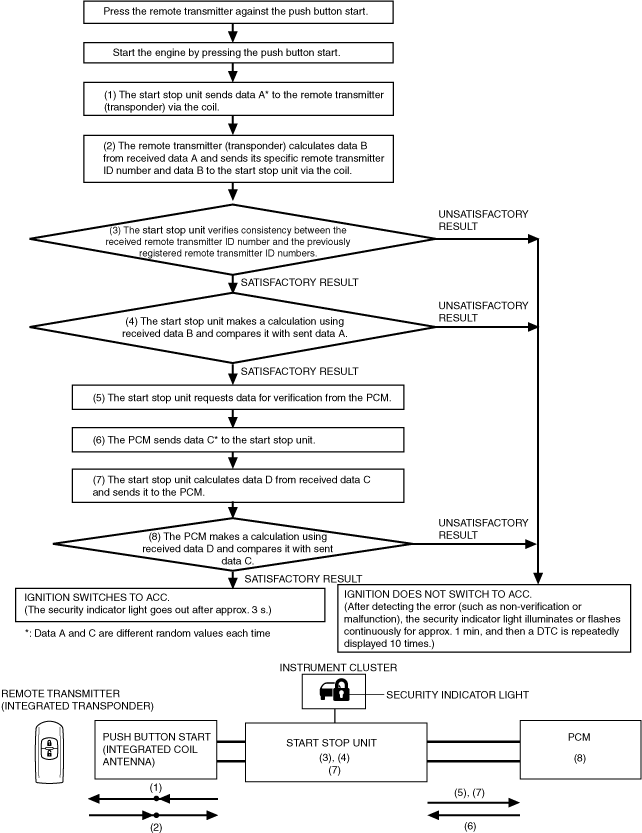 Press the remote transmitter against the push button start.

Start the engine by pressing the push button start.

(1) The start stop unit sends data A* to the remote transmitter (transponder) via the coil.

(2) The remote transmitter (transponder) calculates data B from received data A and sends its specific remote transmitter ID number and data B to the start stop unit via the coil.

(3) The start stop unit verifies consistency between the received remote transmitter ID number and the previously registered remote transmitter ID numbers.

UNSATISFACTORY RESULT

SATISFACTORY RESULT

(4) The start stop unit makes a calculation using received data B and compares it with sent data A.

UNSATISFACTORY RESULT

SATISFACTORY RESULT

(5) The start stop unit requests data for verification from the PCM.

(6) The PCM sends data C* to the start stop unit.

(7) The start stop unit calculates data D from received data C and sends it to the PCM.

(8) The PCM makes a calculation using received data D and compares it with sent data C.

UNSATISFACTORY RESULT

SATISFACTORY RESULT

IGNITION SWITCHES TO ACC.
(The security indicator light goes out after approx. 3 s.)

*: Data A and C are different random values each time

IGNITION DOES NOT SWITCH TO ACC.
(After detecting the error (such as non-verification or malfunction), the security indicator light illuminates or flashes continuously for approx. 1 min, and then a DTC is repeatedly displayed 10 times.)

INSTRUMENT CLUSTER

SECURITY INDICATOR LIGHT

REMOTE TRANSMITTER (INTEGRATED TRANSPONDER)

PUSH BUTTON START (INTEGRATED COIL ANTENNA)

START STOP UNIT
(3), (4)
(7)

PCM
(8)

(1)

(2)

(5), (7)

(6)